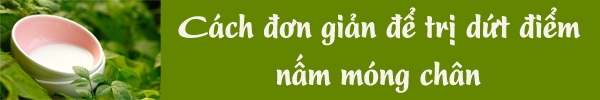 Cách đơn giản để trị dứt điểm nấm móng chân